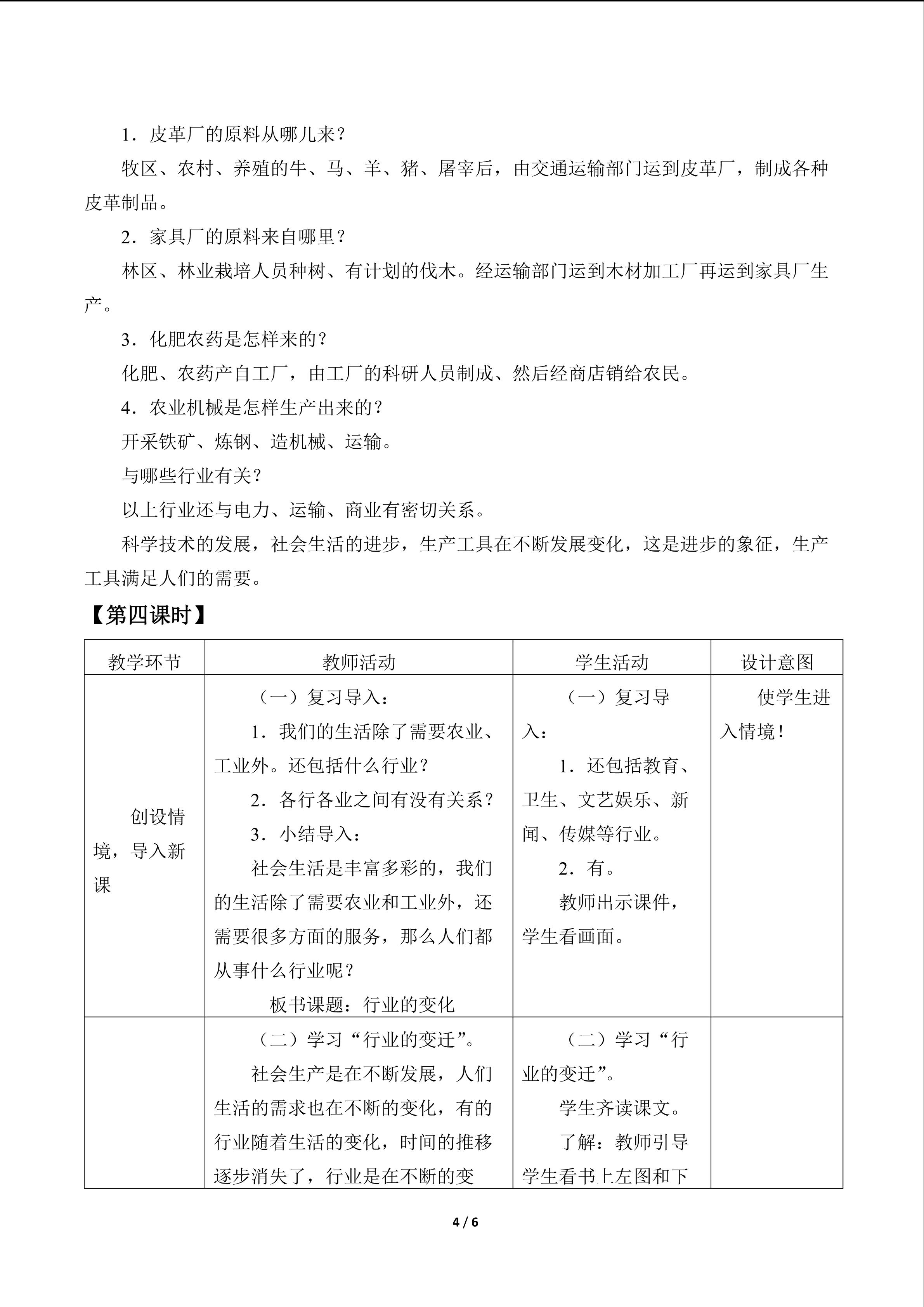 1．皮革厂的原料从哪儿来？

牧区、农村、养殖的牛、马、羊、猪、屠宰后，由交通运输部门运到皮革厂，制成各种皮革制品。

2．家具厂的原料来自哪里？

林区、林业栽培人员种树、有计划的伐木。经运输部门运到木材加工厂再运到家具厂生产。

3．化肥农药是怎样来的？

化肥、农药产自工厂，由工厂的科研人员制成、然后经商店销给农民。

4．农业机械是怎样生产出来的？

开采铁矿、炼钢、造机械、运输。

与哪些行业有关？

以上行业还与电力、运输、商业有密切关系。

科学技术的发展，社会生活的进步，生产工具在不断发展变化，这是进步的象征，生产工具满足人们的需要。

【第四课时】

| 教学环节 | 教师活动 | 学生活动 | 设计意图 |
|---|---|---|---|
| 创设情境，导入新课 | （一）复习导入：<br>1．我们的生活除了需要农业、工业外。还包括什么行业？<br>2．各行各业之间有没有关系？<br>3．小结导入：<br>社会生活是丰富多彩的，我们的生活除了需要农业和工业外，还需要很多方面的服务，那么人们都从事什么行业呢？<br>板书课题：行业的变化 | （一）复习导入：<br>1．还包括教育、卫生、文艺娱乐、新闻、传媒等行业。<br>2．有。<br>教师出示课件，学生看画面。 | 使学生进入情境！ |
|  | （二）学习“行业的变迁”。<br>社会生产是在不断发展，人们生活的需求也在不断的变化，有的行业随着生活的变化，时间的推移逐步消失了，行业是在不断的变 | （二）学习“行业的变迁”。<br>学生齐读课文。<br>了解：教师引导学生看书上左图和下 |  |

4 / 6